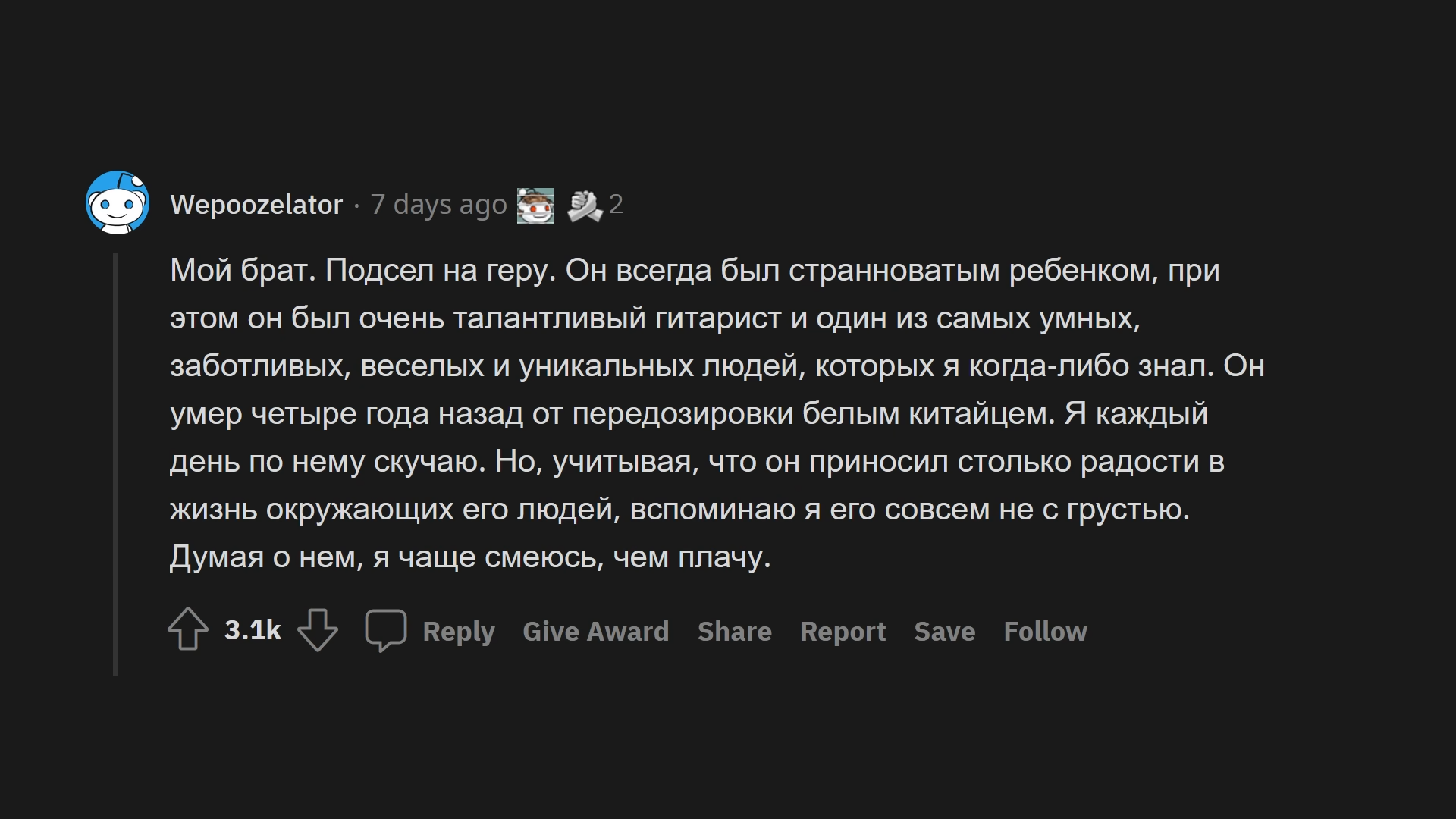 Wepoozelator · 7 days ago 2

Мой брат. Подсел на геру. Он всегда был странноватым ребенком, при этом он был очень талантливый гитарист и один из самых умных, заботливых, веселых и уникальных людей, которых я когда-либо знал. Он умер четыре года назад от передозировки белым китайцем. Я каждый день по нему скучаю. Но, учитывая, что он приносил столько радости в жизнь окружающих его людей, вспоминаю я его совсем не с грустью. Думая о нем, я чаще смеюсь, чем плачу.

3.1k Reply Give Award Share Report Save Follow